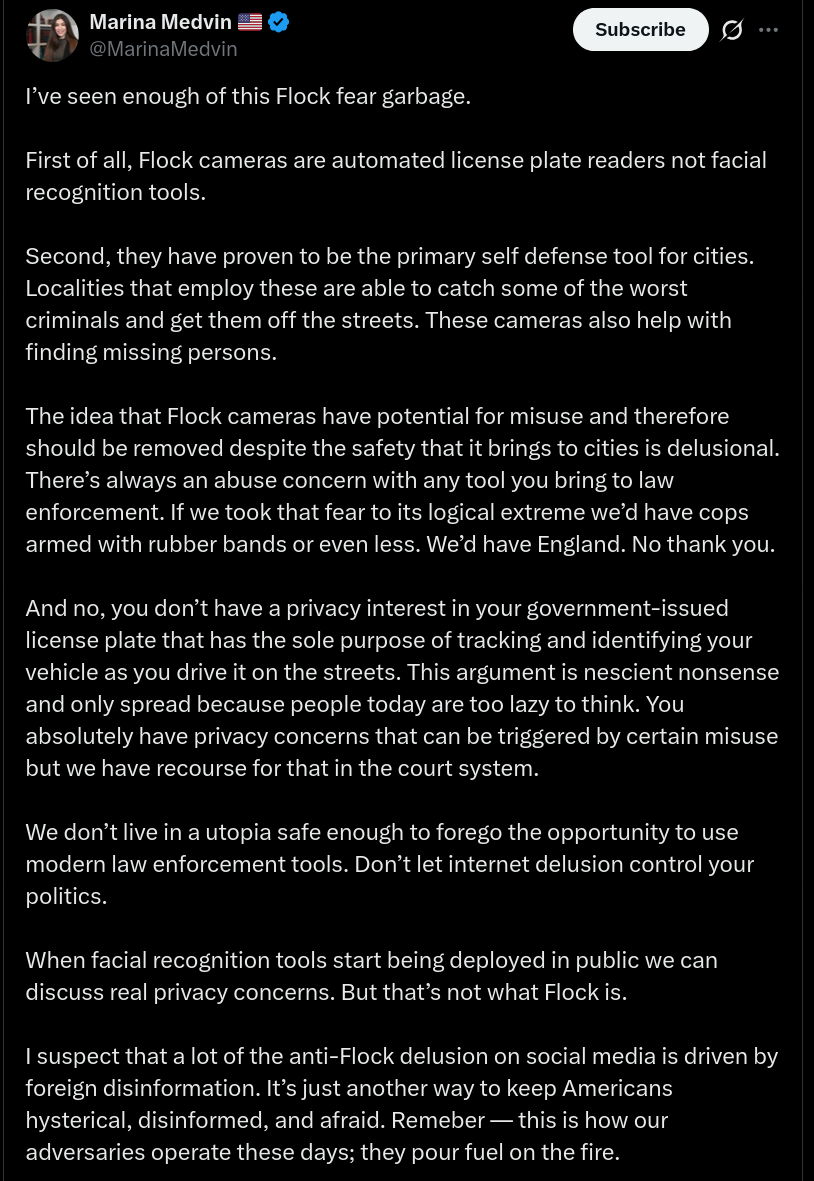 Marina Medvin 🇺🇸
@MarinaMedvin

Subscribe

I've seen enough of this Flock fear garbage.

First of all, Flock cameras are automated license plate readers not facial recognition tools.

Second, they have proven to be the primary self defense tool for cities. Localities that employ these are able to catch some of the worst criminals and get them off the streets. These cameras also help with finding missing persons.

The idea that Flock cameras have potential for misuse and therefore should be removed despite the safety that it brings to cities is delusional. There's always an abuse concern with any tool you bring to law enforcement. If we took that fear to its logical extreme we'd have cops armed with rubber bands or even less. We'd have England. No thank you.

And no, you don't have a privacy interest in your government-issued license plate that has the sole purpose of tracking and identifying your vehicle as you drive it on the streets. This argument is nescient nonsense and only spread because people today are too lazy to think. You absolutely have privacy concerns that can be triggered by certain misuse but we have recourse for that in the court system.

We don't live in a utopia safe enough to forego the opportunity to use modern law enforcement tools. Don't let internet delusion control your politics.

When facial recognition tools start being deployed in public we can discuss real privacy concerns. But that's not what Flock is.

I suspect that a lot of the anti-Flock delusion on social media is driven by foreign disinformation. It's just another way to keep Americans hysterical, disinformed, and afraid. Remeber — this is how our adversaries operate these days; they pour fuel on the fire.